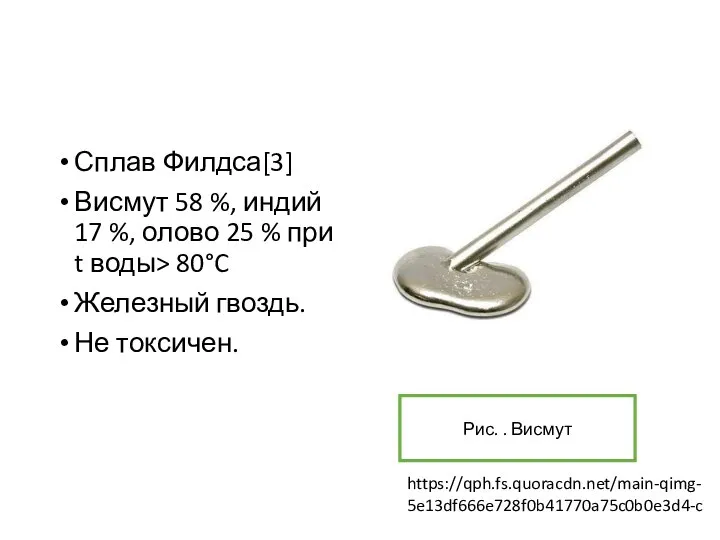 • Сплав Филдса[3]
• Висмут 58 %, индий 17 %, олово 25 % при t воды> 80°C
• Железный гвоздь.
• Не токсичен.

Рис. . Висмут

https://qph.fs.quoracdn.net/main-qimg-5e13df666e728f0b41770a75c0b0e3d4-c